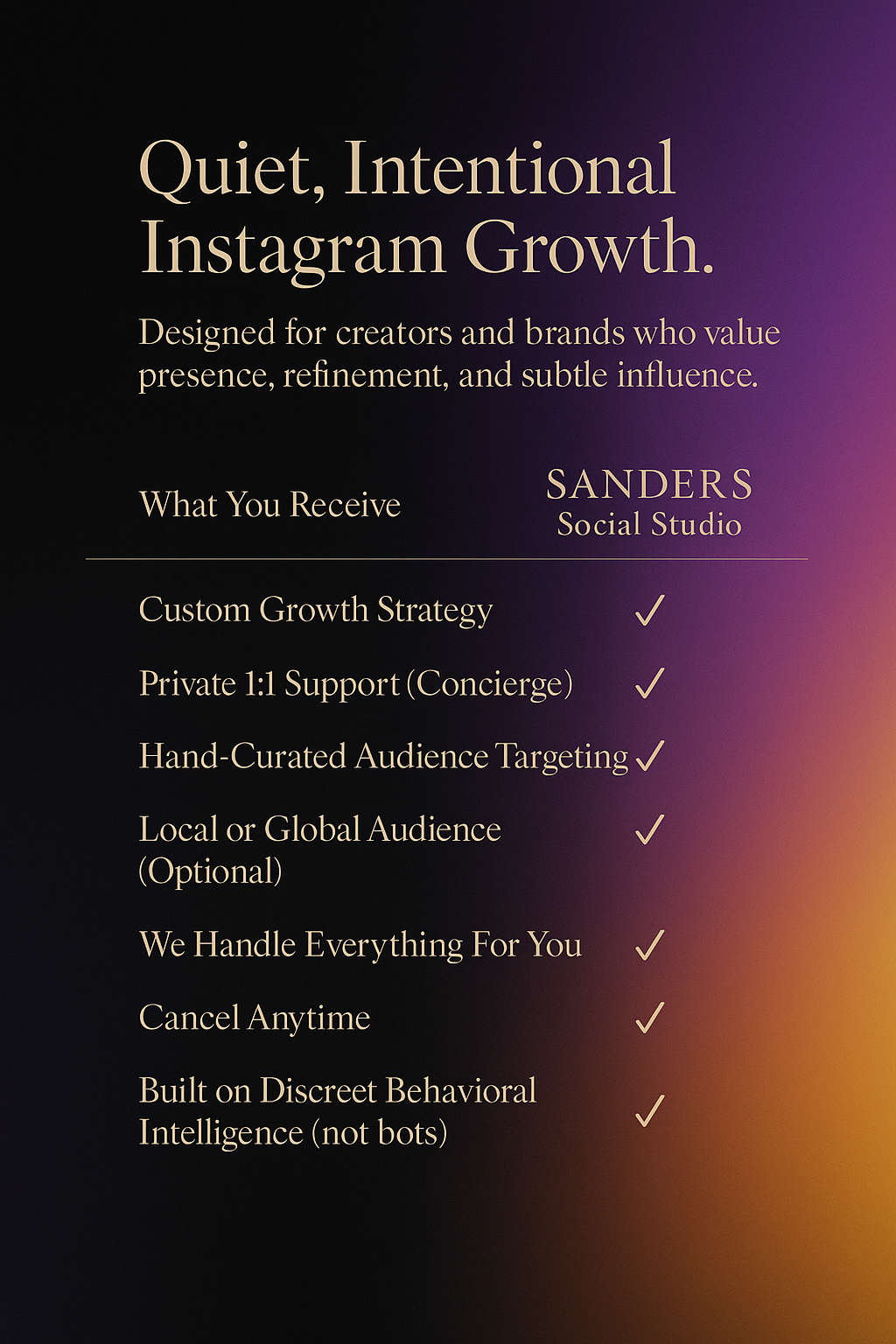 Quiet, Intentional Instagram Growth.

Designed for creators and brands who value presence, refinement, and subtle influence.

| What You Receive | SANDERS Social Studio |
|---|---|
| Custom Growth Strategy | ✓ |
| Private 1:1 Support (Concierge) | ✓ |
| Hand-Curated Audience Targeting | ✓ |
| Local or Global Audience (Optional) | ✓ |
| We Handle Everything For You | ✓ |
| Cancel Anytime | ✓ |
| Built on Discreet Behavioral Intelligence (not bots) | ✓ |